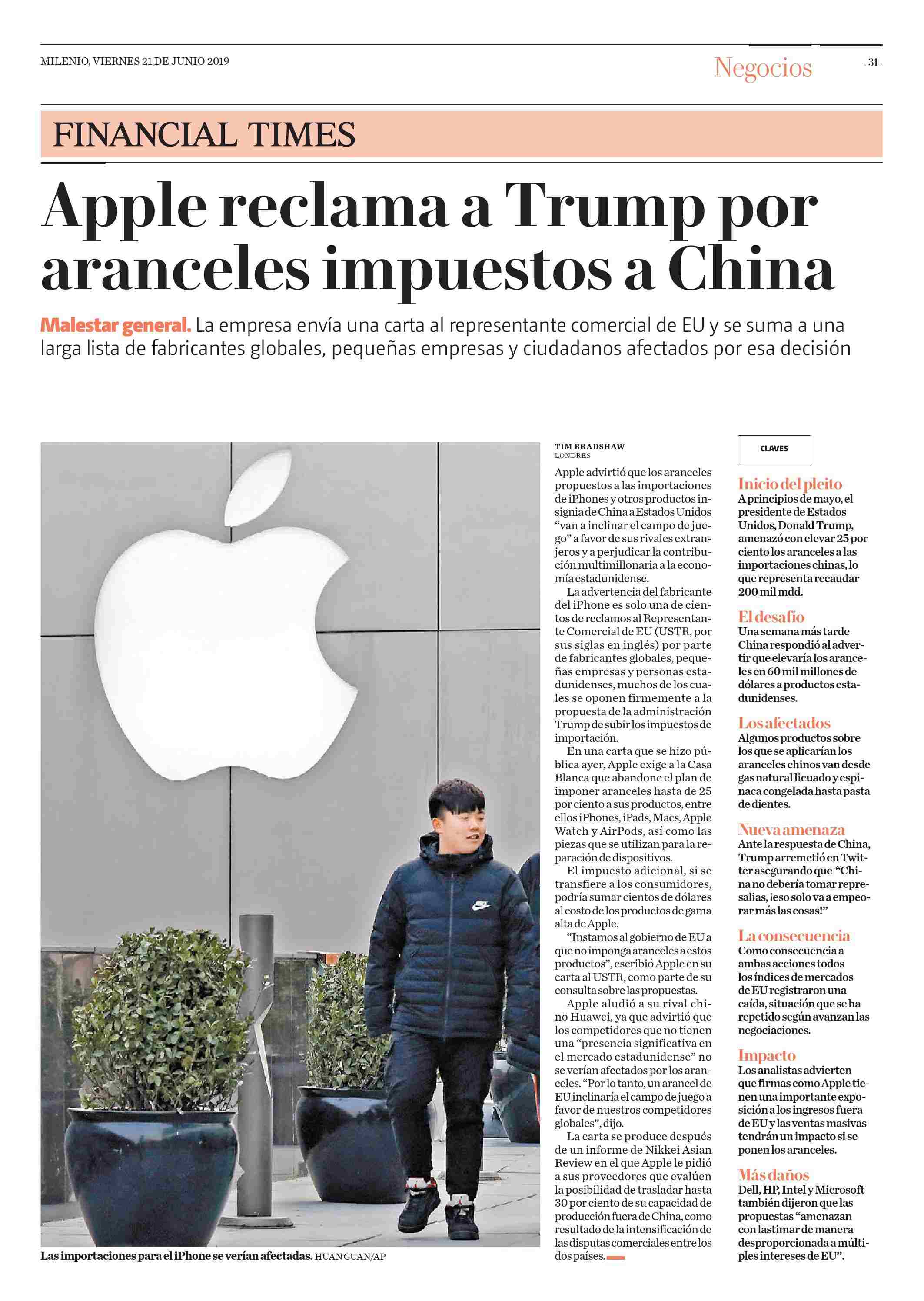 MILENIO, VIERNES 21 DE JUNIO 2019

Negocios

- 31 -

FINANCIAL TIMES

Apple reclama a Trump por aranceles impuestos a China

Malestar general. La empresa envía una carta al representante comercial de EU y se suma a una larga lista de fabricantes globales, pequeñas empresas y ciudadanos afectados por esa decisión

Las importaciones para el iPhone se verían afectadas. HUAN GUAN/AP

TIM BRADSHAW
LONDRES

Apple advirtió que los aranceles propuestos a las importaciones de iPhones y otros productos insignia de China a Estados Unidos "van a inclinar el campo de juego" a favor de sus rivales extranjeros y a perjudicar la contribución multimillonaria a la economía estadunidense.

La advertencia del fabricante del iPhone es solo una de cientos de reclamos al Representante Comercial de EU (USTR, por sus siglas en inglés) por parte de fabricantes globales, pequeñas empresas y personas estadunidenses, muchos de los cuales se oponen firmemente a la propuesta de la administración Trump de subir los impuestos de importación.

En una carta que se hizo pública ayer, Apple exige a la Casa Blanca que abandone el plan de imponer aranceles hasta de 25 por ciento a sus productos, entre ellos iPhones, iPads, Macs, Apple Watch y AirPods, así como las piezas que se utilizan para la reparación de dispositivos.

El impuesto adicional, si se transfiere a los consumidores, podría sumar cientos de dólares al costo de los productos de gama alta de Apple.

"Instamos al gobierno de EU a que no imponga aranceles a estos productos", escribió Apple en su carta al USTR, como parte de su consulta sobre las propuestas.

Apple aludió a su rival chino Huawei, ya que advirtió que los competidores que no tienen una "presencia significativa en el mercado estadunidense" no se verían afectados por los aranceles. "Por lo tanto, un arancel de EU inclinaría el campo de juego a favor de nuestros competidores globales", dijo.

La carta se produce después de un informe de Nikkei Asian Review en el que Apple le pidió a sus proveedores que evalúen la posibilidad de trasladar hasta 30 por ciento de su capacidad de producción fuera de China, como resultado de la intensificación de las disputas comerciales entre los dos países.

CLAVES

Inicio del pleito
A principios de mayo, el presidente de Estados Unidos, Donald Trump, amenazó con elevar 25 por ciento los aranceles a las importaciones chinas, lo que representa recaudar 200 mil mdd.

El desafío
Una semana más tarde China respondió al advertir que elevaría los aranceles en 60 mil millones de dólares a productos estadunidenses.

Los afectados
Algunos productos sobre los que se aplicarían los aranceles chinos van desde gas natural licuado y espinaca congelada hasta pasta de dientes.

Nueva amenaza
Ante la respuesta de China, Trump arremetió en Twitter asegurando que "China no debería tomar represalias, ¡eso solo va a empeorar más las cosas!"

La consecuencia
Como consecuencia a ambas acciones todos los índices de mercados de EU registraron una caída, situación que se ha repetido según avanzan las negociaciones.

Impacto
Los analistas advierten que firmas como Apple tienen una importante exposición a los ingresos fuera de EU y las ventas masivas tendrán un impacto si se ponen los aranceles.

Más daños
Dell, HP, Intel y Microsoft también dijeron que las propuestas "amenazan con lastimar de manera desproporcionada a múltiples intereses de EU".